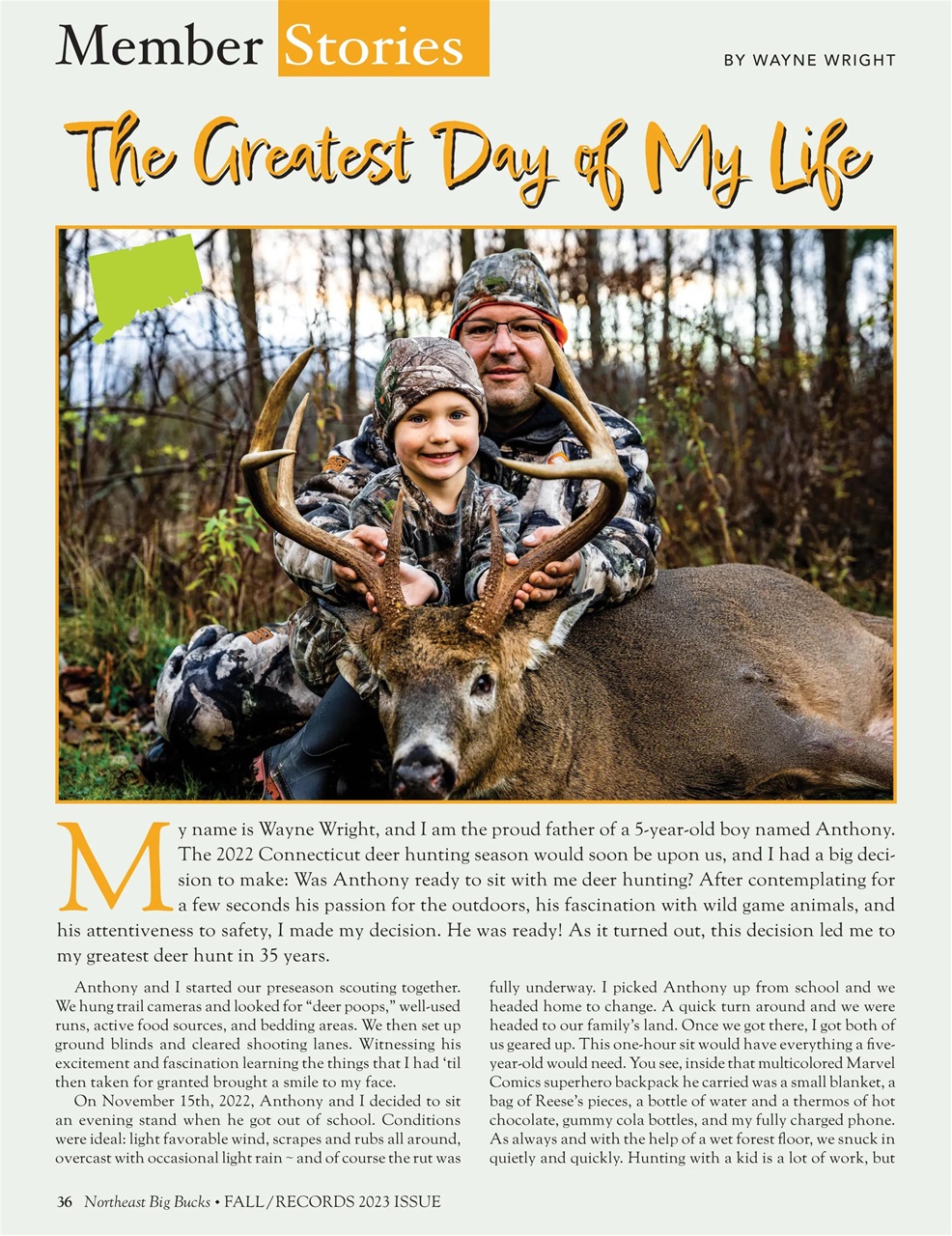 Member Stories

BY WAYNE WRIGHT

The Greatest Day of My Life

My name is Wayne Wright, and I am the proud father of a 5-year-old boy named Anthony. The 2022 Connecticut deer hunting season would soon be upon us, and I had a big decision to make: Was Anthony ready to sit with me deer hunting? After contemplating for a few seconds his passion for the outdoors, his fascination with wild game animals, and his attentiveness to safety, I made my decision. He was ready! As it turned out, this decision led me to my greatest deer hunt in 35 years.

Anthony and I started our preseason scouting together. We hung trail cameras and looked for "deer poops," well-used runs, active food sources, and bedding areas. We then set up ground blinds and cleared shooting lanes. Witnessing his excitement and fascination learning the things that I had 'til then taken for granted brought a smile to my face.

On November 15th, 2022, Anthony and I decided to sit an evening stand when he got out of school. Conditions were ideal: light favorable wind, scrapes and rubs all around, overcast with occasional light rain ~ and of course the rut was fully underway. I picked Anthony up from school and we headed home to change. A quick turn around and we were headed to our family's land. Once we got there, I got both of us geared up. This one-hour sit would have everything a five-year-old would need. You see, inside that multicolored Marvel Comics superhero backpack he carried was a small blanket, a bag of Reese's pieces, a bottle of water and a thermos of hot chocolate, gummy cola bottles, and my fully charged phone. As always and with the help of a wet forest floor, we snuck in quietly and quickly. Hunting with a kid is a lot of work, but

36 Northeast Big Bucks • FALL/RECORDS 2023 ISSUE